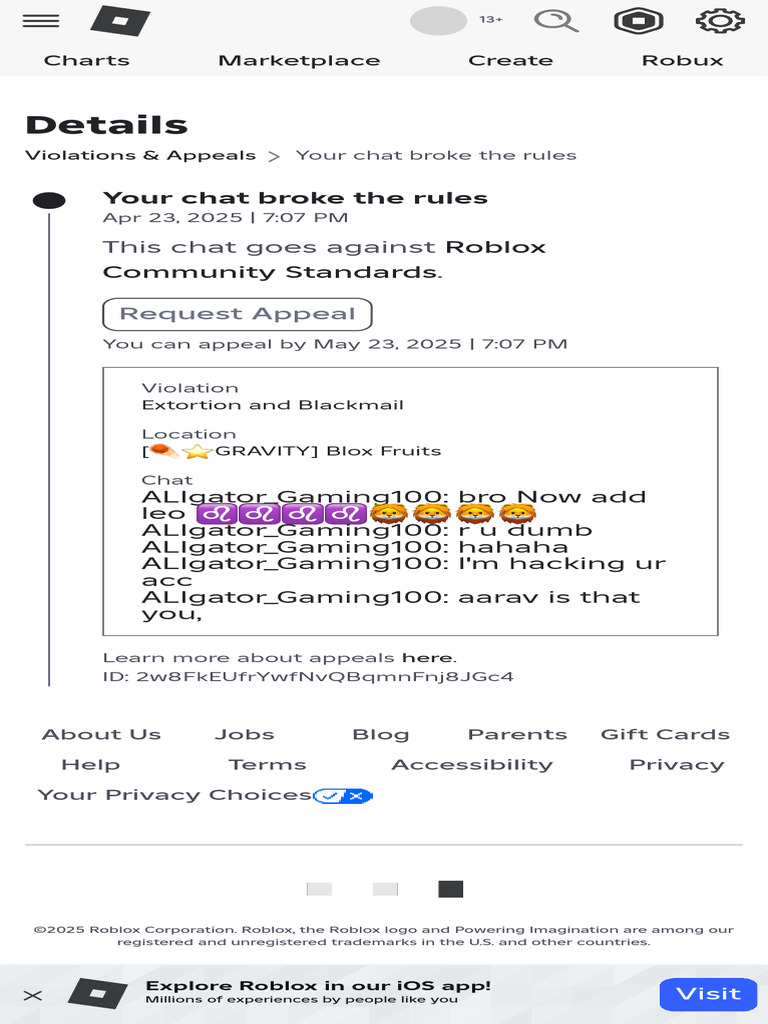 13+

Charts Marketplace Create Robux

Details

Violations & Appeals > Your chat broke the rules

Your chat broke the rules
Apr 23, 2025 | 7:07 PM

This chat goes against Roblox Community Standards.

Request Appeal

You can appeal by May 23, 2025 | 7:07 PM

Violation
Extortion and Blackmail

Location
[☄️⭐GRAVITY] Blox Fruits

Chat
ALIgator_Gaming100: bro Now add leo ♌♌♌♌🦁🦁🦁🦁
ALIgator_Gaming100: r u dumb
ALIgator_Gaming100: hahaha
ALIgator_Gaming100: I'm hacking ur acc
ALIgator_Gaming100: aarav is that you,

Learn more about appeals here.
ID: 2w8FkEUfrYwfNvQBqmnFnj8JGc4

About Us Jobs Blog Parents Gift Cards
Help Terms Accessibility Privacy
Your Privacy Choices

©2025 Roblox Corporation. Roblox, the Roblox logo and Powering Imagination are among our registered and unregistered trademarks in the U.S. and other countries.

Explore Roblox in our iOS app!
Millions of experiences by people like you
Visit